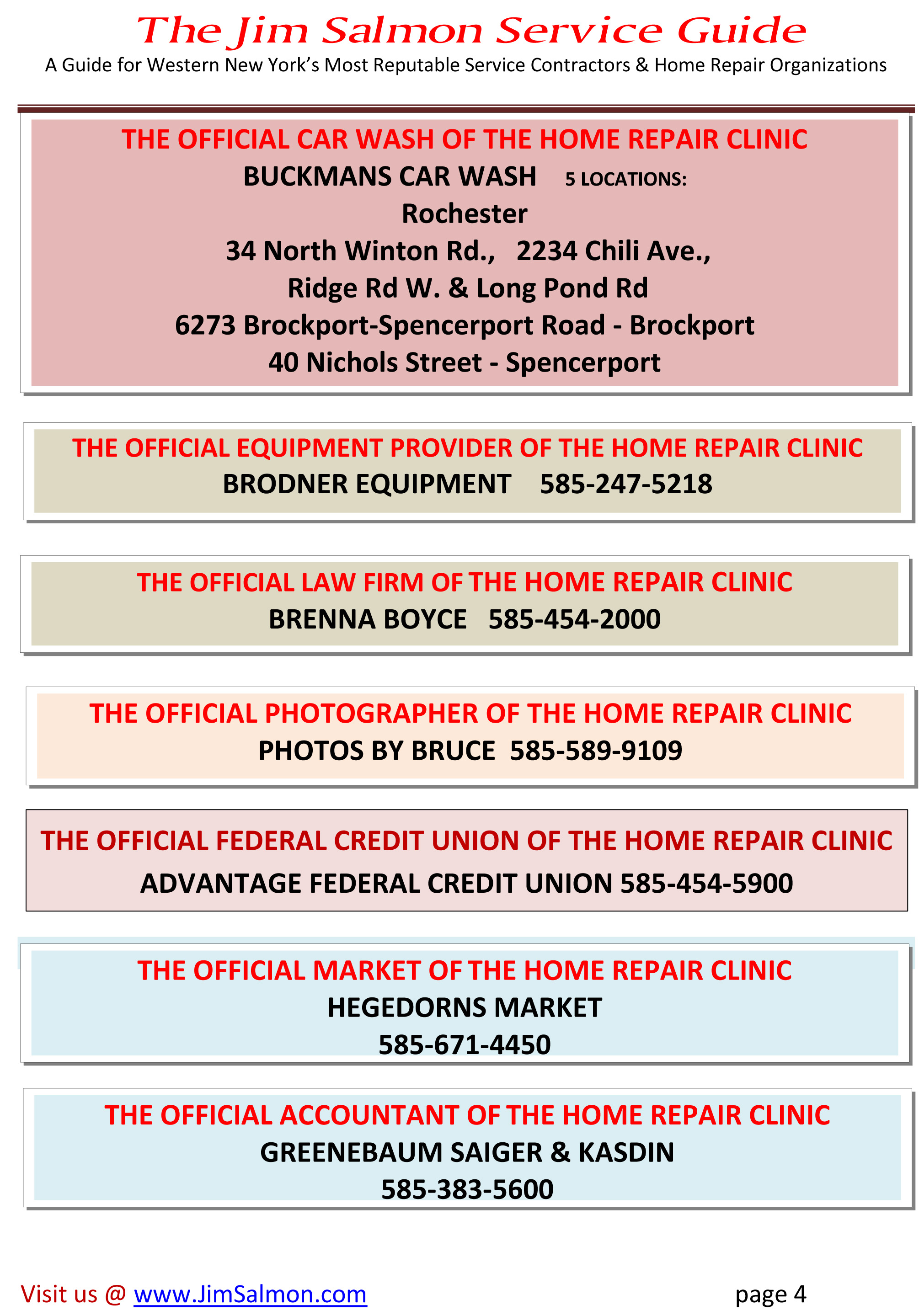 The Jim Salmon Service Guide
A Guide for Western New York's Most Reputable Service Contractors & Home Repair Organizations

THE OFFICIAL CAR WASH OF THE HOME REPAIR CLINIC
BUCKMANS CAR WASH 5 LOCATIONS:
Rochester
34 North Winton Rd., 2234 Chili Ave.,
Ridge Rd W. & Long Pond Rd
6273 Brockport-Spencerport Road - Brockport
40 Nichols Street - Spencerport

THE OFFICIAL EQUIPMENT PROVIDER OF THE HOME REPAIR CLINIC
BRODNER EQUIPMENT 585-247-5218

THE OFFICIAL LAW FIRM OF THE HOME REPAIR CLINIC
BRENNA BOYCE 585-454-2000

THE OFFICIAL PHOTOGRAPHER OF THE HOME REPAIR CLINIC
PHOTOS BY BRUCE 585-589-9109

THE OFFICIAL FEDERAL CREDIT UNION OF THE HOME REPAIR CLINIC
ADVANTAGE FEDERAL CREDIT UNION 585-454-5900

THE OFFICIAL MARKET OF THE HOME REPAIR CLINIC
HEGEDORNS MARKET
585-671-4450

THE OFFICIAL ACCOUNTANT OF THE HOME REPAIR CLINIC
GREENEBAUM SAIGER & KASDIN
585-383-5600

Visit us @ www.JimSalmon.com

page 4